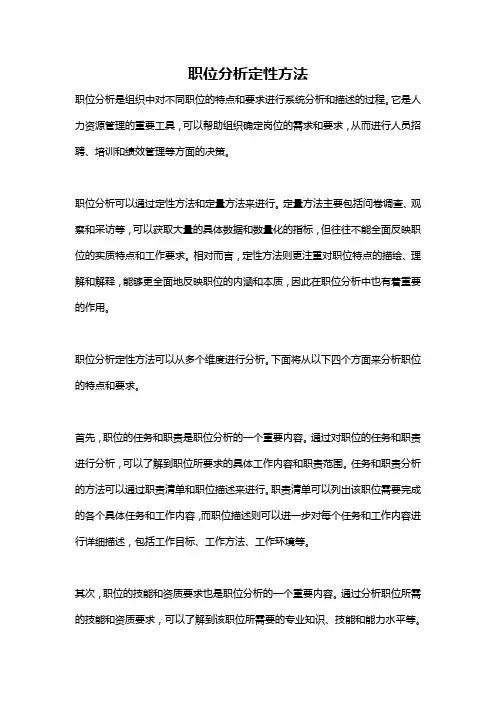 职位分析定性方法

职位分析是组织中对不同职位的特点和要求进行系统分析和描述的过程。它是人力资源管理的重要工具，可以帮助组织确定岗位的需求和要求，从而进行人员招聘、培训和绩效管理等方面的决策。

职位分析可以通过定性方法和定量方法来进行。定量方法主要包括问卷调查、观察和采访等，可以获取大量的具体数据和数量化的指标，但往往不能全面反映职位的实质特点和工作要求。相对而言，定性方法则更注重对职位特点的描绘、理解和解释，能够更全面地反映职位的内涵和本质，因此在职位分析中也有着重要的作用。

职位分析定性方法可以从多个维度进行分析。下面将从以下四个方面来分析职位的特点和要求。

首先，职位的任务和职责是职位分析的一个重要内容。通过对职位的任务和职责进行分析，可以了解到职位所要求的具体工作内容和职责范围。任务和职责分析的方法可以通过职责清单和职位描述来进行。职责清单可以列出该职位需要完成的各个具体任务和工作内容，而职位描述则可以进一步对每个任务和工作内容进行详细描述，包括工作目标、工作方法、工作环境等。

其次，职位的技能和资质要求也是职位分析的一个重要内容。通过分析职位所需的技能和资质要求，可以了解到该职位所需要的专业知识、技能和能力水平等。